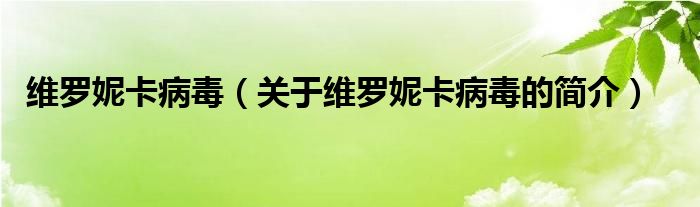 维罗妮卡病毒（关于维罗妮卡病毒的简介）